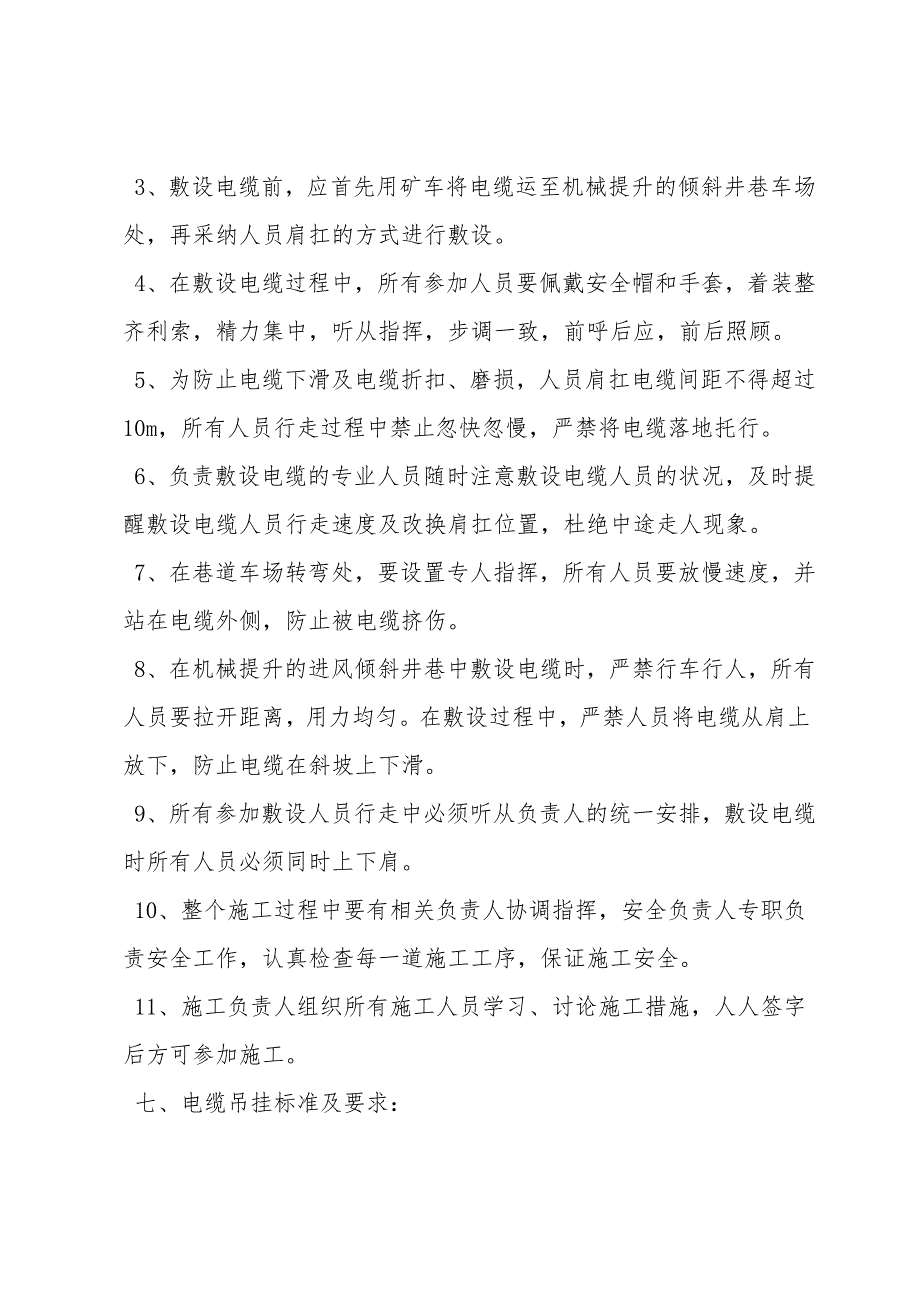 3、敷设电缆前，应首先用矿车将电缆运至机械提升的倾斜井巷车场处，再采纳人员肩扛的方式进行敷设。

4、在敷设电缆过程中，所有参加人员要佩戴安全帽和手套，着装整齐利索，精力集中，听从指挥，步调一致，前呼后应，前后照顾。

5、为防止电缆下滑及电缆折扣、磨损，人员肩扛电缆间距不得超过10m，所有人员行走过程中禁止忽快忽慢，严禁将电缆落地托行。

6、负责敷设电缆的专业人员随时注意敷设电缆人员的状况，及时提醒敷设电缆人员行走速度及改换肩扛位置，杜绝中途走人现象。

7、在巷道车场转弯处，要设置专人指挥，所有人员要放慢速度，并站在电缆外侧，防止被电缆挤伤。

8、在机械提升的进风倾斜井巷中敷设电缆时，严禁行车行人，所有人员要拉开距离，用力均匀。在敷设过程中，严禁人员将电缆从肩上放下，防止电缆在斜坡上下滑。

9、所有参加敷设人员行走中必须听从负责人的统一安排，敷设电缆时所有人员必须同时上下肩。

10、整个施工过程中要有相关负责人协调指挥，安全负责人专职负责安全工作，认真检查每一道施工工序，保证施工安全。

11、施工负责人组织所有施工人员学习、讨论施工措施，人人签字后方可参加施工。

七、电缆吊挂标准及要求：